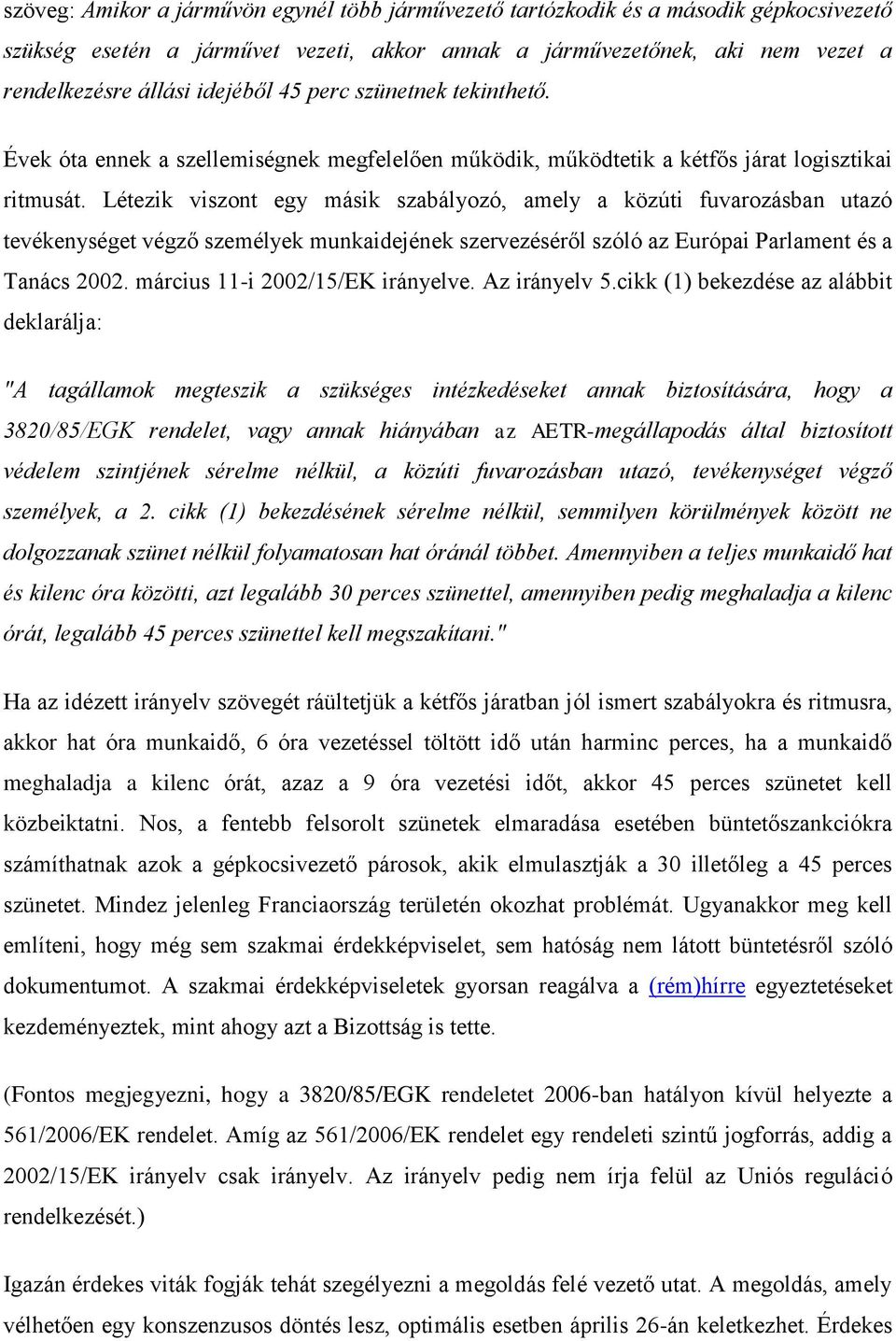 szöveg: Amikor a járművön egynél több járművezető tartózkodik és a második gépkocsivezető szükség esetén a járművet vezeti, akkor annak a járművezetőnek, aki nem vezet a rendelkezésre állási idejéből 45 perc szünetnek tekinthető.

Évek óta ennek a szellemiségnek megfelelően működik, működtetik a kétfős járat logisztikai ritmusát. Létezik viszont egy másik szabályozó, amely a közúti fuvarozásban utazó tevékenységet végző személyek munkaidejének szervezéséről szóló az Európai Parlament és a Tanács 2002. március 11-i 2002/15/EK irányelve. Az irányelv 5.cikk (1) bekezdése az alábbit deklarálja:

"A tagállamok megteszik a szükséges intézkedéseket annak biztosítására, hogy a 3820/85/EGK rendelet, vagy annak hiányában az AETR-megállapodás által biztosított védelem szintjének sérelme nélkül, a közúti fuvarozásban utazó, tevékenységet végző személyek, a 2. cikk (1) bekezdésének sérelme nélkül, semmilyen körülmények között ne dolgozzanak szünet nélkül folyamatosan hat óránál többet. Amennyiben a teljes munkaidő hat és kilenc óra közötti, azt legalább 30 perces szünettel, amennyiben pedig meghaladja a kilenc órát, legalább 45 perces szünettel kell megszakítani."

Ha az idézett irányelv szövegét ráültetjük a kétfős járatban jól ismert szabályokra és ritmusra, akkor hat óra munkaidő, 6 óra vezetéssel töltött idő után harminc perces, ha a munkaidő meghaladja a kilenc órát, azaz a 9 óra vezetési időt, akkor 45 perces szünetet kell közbeiktatni. Nos, a fentebb felsorolt szünetek elmaradása esetében büntetőszankciókra számíthatnak azok a gépkocsivezető párosok, akik elmulasztják a 30 illetőleg a 45 perces szünetet. Mindez jelenleg Franciaország területén okozhat problémát. Ugyanakkor meg kell említeni, hogy még sem szakmai érdekképviselet, sem hatóság nem látott büntetésről szóló dokumentumot. A szakmai érdekképviseletek gyorsan reagálva a (rém)hírre egyeztetéseket kezdeményeztek, mint ahogy azt a Bizottság is tette.

(Fontos megjegyezni, hogy a 3820/85/EGK rendeletet 2006-ban hatályon kívül helyezte a 561/2006/EK rendelet. Amíg az 561/2006/EK rendelet egy rendeleti szintű jogforrás, addig a 2002/15/EK irányelv csak irányelv. Az irányelv pedig nem írja felül az Uniós reguláció rendelkezését.)

Igazán érdekes viták fogják tehát szegélyezni a megoldás felé vezető utat. A megoldás, amely vélhetően egy konszenzusos döntés lesz, optimális esetben április 26-án keletkezhet. Érdekes